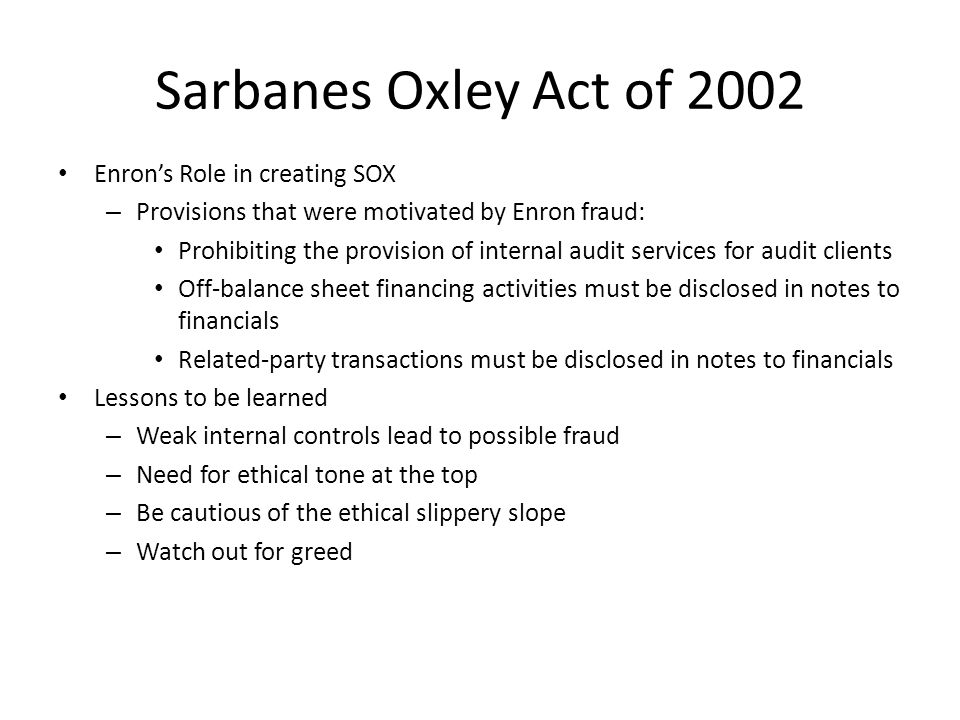 Sarbanes Oxley Act of 2002

• Enron's Role in creating SOX
– Provisions that were motivated by Enron fraud:
• Prohibiting the provision of internal audit services for audit clients
• Off-balance sheet financing activities must be disclosed in notes to financials
• Related-party transactions must be disclosed in notes to financials
• Lessons to be learned
– Weak internal controls lead to possible fraud
– Need for ethical tone at the top
– Be cautious of the ethical slippery slope
– Watch out for greed